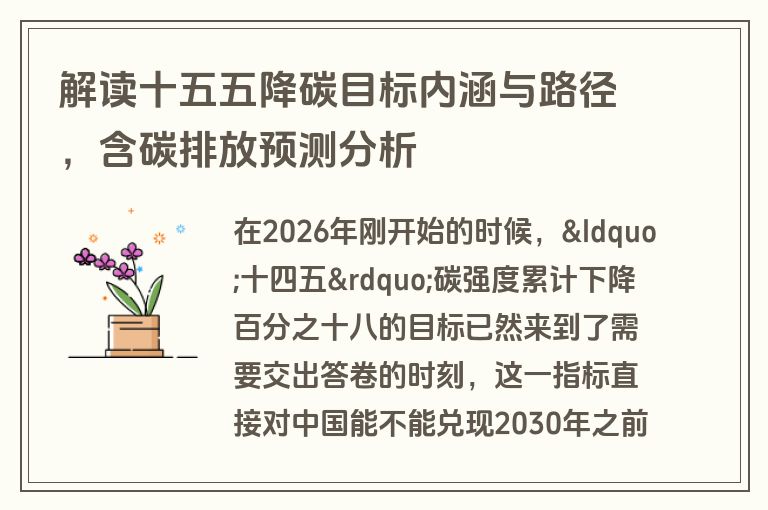 解读十五五降碳目标内涵与路径，含碳排放预测分析

在2026年刚开始的时候，&ldquo;十四五&rdquo;碳强度累计下降百分之十八的目标已然来到了需要交出答卷的时刻，这一指标直接对中国能不能兑现2030年之前